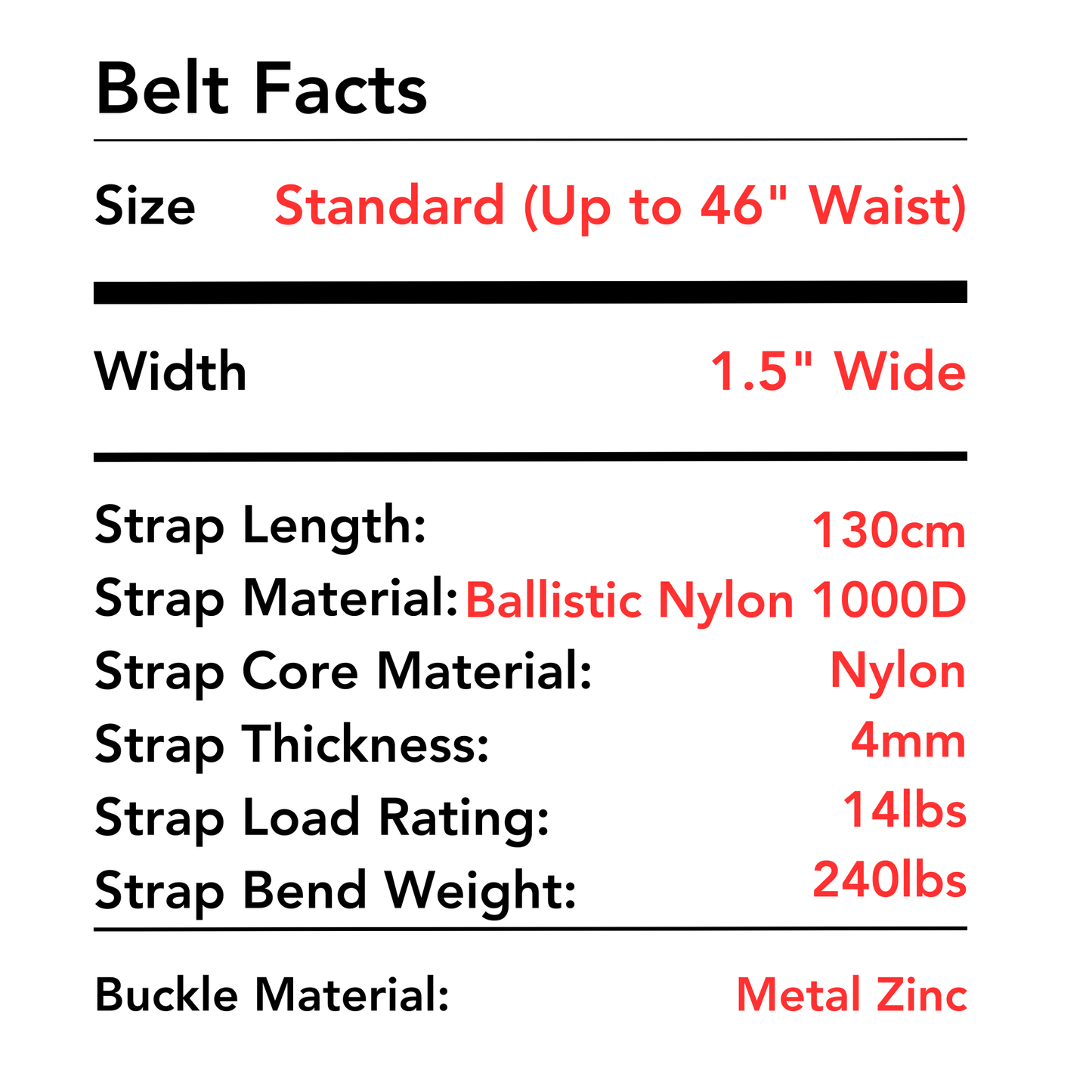 Belt Facts

Size Standard (Up to 46" Waist)

Width 1.5" Wide

Strap Length: 130cm
Strap Material: Ballistic Nylon 1000D
Strap Core Material: Nylon
Strap Thickness: 4mm
Strap Load Rating: 14lbs
Strap Bend Weight: 240lbs

Buckle Material: Metal Zinc